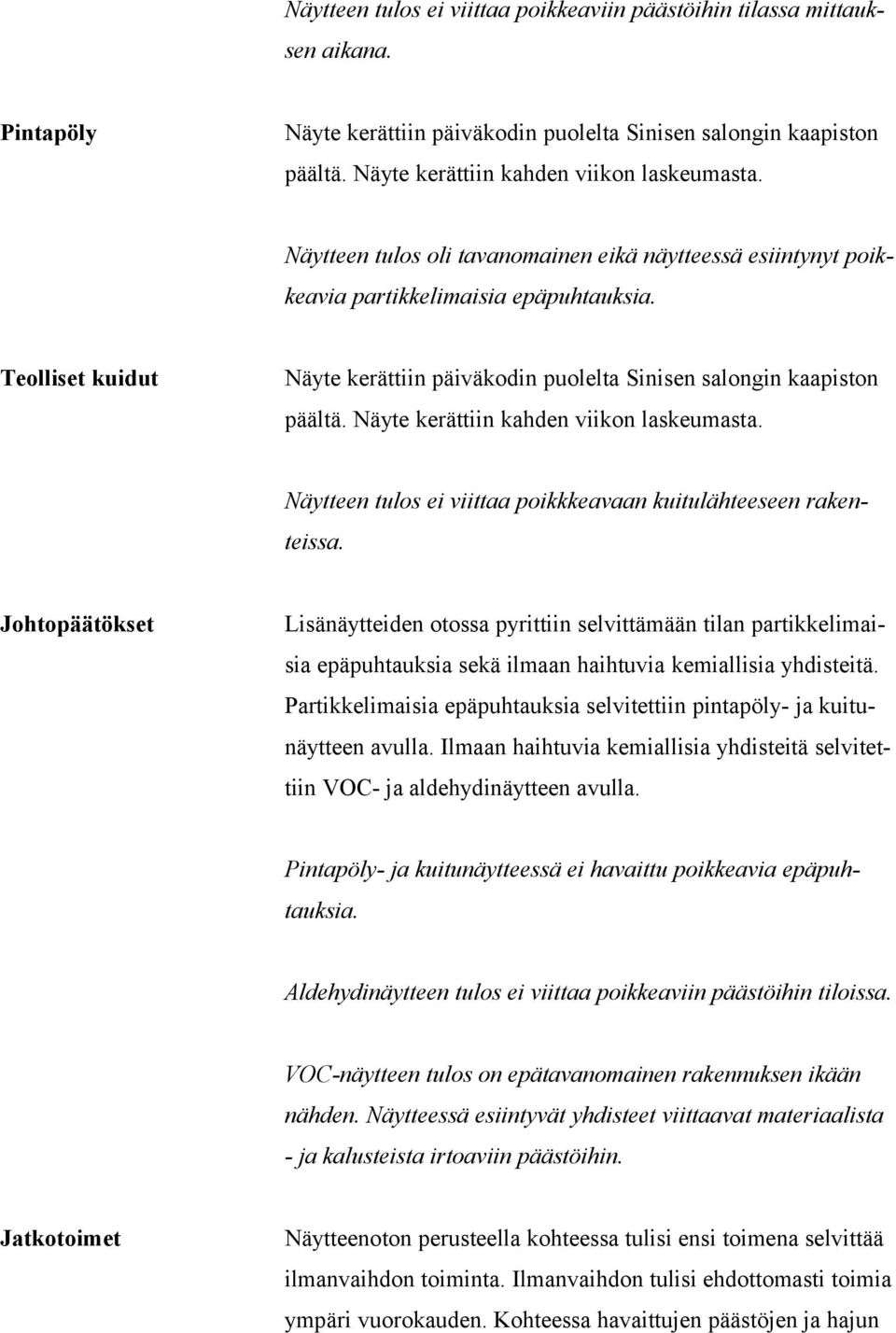 Näytteen tulos ei viittaa poikkeaviin päästöihin tilassa mittauksen aikana.

Pintapöly

Näyte kerättiin päiväkodin puolelta Sinisen salongin kaapiston päältä. Näyte kerättiin kahden viikon laskeumasta.

Näytteen tulos oli tavanomainen eikä näytteessä esiintynyt poikkeavia partikkelimaisia epäpuhtauksia.

Teolliset kuidut

Näyte kerättiin päiväkodin puolelta Sinisen salongin kaapiston päältä. Näyte kerättiin kahden viikon laskeumasta.

Näytteen tulos ei viittaa poikkkeavaan kuitulähteeseen rakenteissa.

Johtopäätökset

Lisänäytteiden otossa pyrittiin selvittämään tilan partikkelimaisia epäpuhtauksia sekä ilmaan haihtuvia kemiallisia yhdisteitä. Partikkelimaisia epäpuhtauksia selvitettiin pintapöly- ja kuitunäytteen avulla. Ilmaan haihtuvia kemiallisia yhdisteitä selvitettiin VOC- ja aldehydinäytteen avulla.

Pintapöly- ja kuitunäytteessä ei havaittu poikkeavia epäpuhtauksia.

Aldehydinäytteen tulos ei viittaa poikkeaviin päästöihin tiloissa.

VOC-näytteen tulos on epätavanomainen rakennuksen ikään nähden. Näytteessä esiintyvät yhdisteet viittaavat materiaalista - ja kalusteista irtoaviin päästöihin.

Jatkotoimet

Näytteenoton perusteella kohteessa tulisi ensi toimena selvittää ilmanvaihdon toiminta. Ilmanvaihdon tulisi ehdottomasti toimia ympäri vuorokauden. Kohteessa havaittujen päästöjen ja hajun